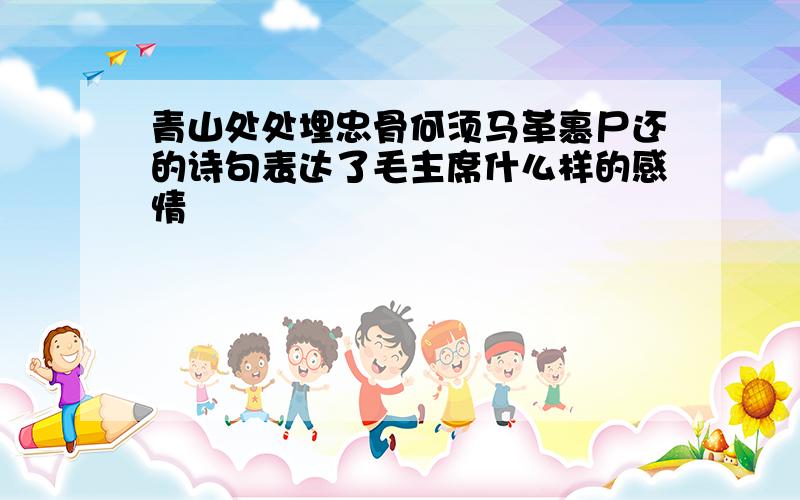 青山处处埋忠骨何须马革裹尸还的诗句表达了毛主席什么样的感情